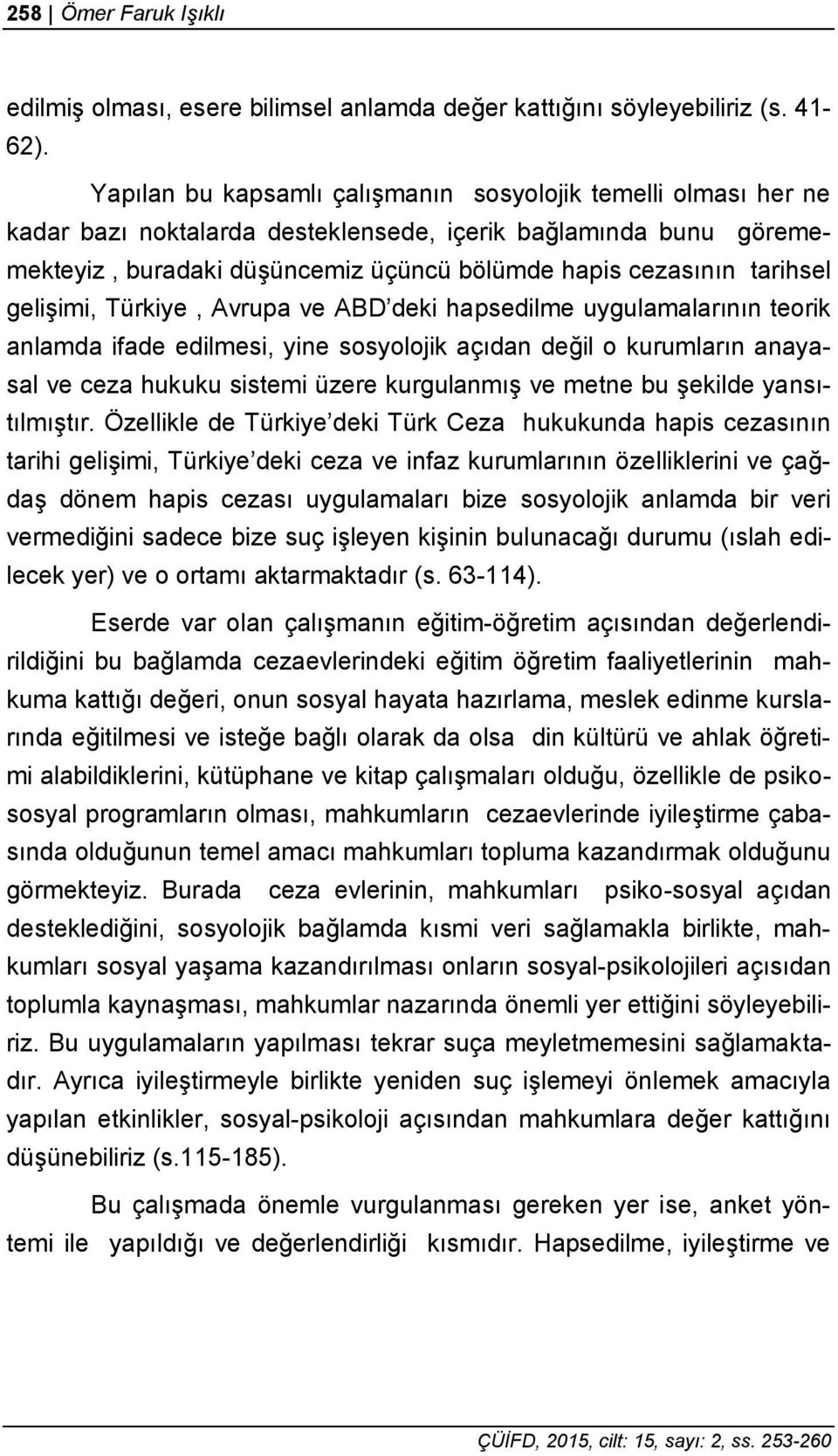 258 | Ömer Faruk Işıklı

edilmiş olması, esere bilimsel anlamda değer kattığını söyleyebiliriz (s. 41-62).

Yapılan bu kapsamlı çalışmanın sosyolojik temelli olması her ne kadar bazı noktalarda desteklensede, içerik bağlamında bunu görememekteyiz , buradaki düşüncemiz üçüncü bölümde hapis cezasının tarihsel gelişimi, Türkiye , Avrupa ve ABD'deki hapsedilme uygulamalarının teorik anlamda ifade edilmesi, yine sosyolojik açıdan değil o kurumların anayasal ve ceza hukuku sistemi üzere kurgulanmış ve metne bu şekilde yansıtılmıştır. Özellikle de Türkiye'deki Türk Ceza hukukunda hapis cezasının tarihi gelişimi, Türkiye'deki ceza ve infaz kurumlarının özelliklerini ve çağdaş dönem hapis cezası uygulamaları bize sosyolojik anlamda bir veri vermediğini sadece bize suç işleyen kişinin bulunacağı durumu (ıslah edilecek yer) ve o ortamı aktarmaktadır (s. 63-114).

Eserde var olan çalışmanın eğitim-öğretim açısından değerlendirildiğini bu bağlamda cezaevlerindeki eğitim öğretim faaliyetlerinin mahkuma kattığı değeri, onun sosyal hayata hazırlama, meslek edinme kurslarında eğitilmesi ve isteğe bağlı olarak da olsa din kültürü ve ahlak öğretimi alabildiklerini, kütüphane ve kitap çalışmaları olduğu, özellikle de psikososyal programların olması, mahkumların cezaevlerinde iyileştirme çabasında olduğunun temel amacı mahkumları topluma kazandırmak olduğunu görmekteyiz. Burada ceza evlerinin, mahkumları psiko-sosyal açıdan desteklediğini, sosyolojik bağlamda kısmi veri sağlamakla birlikte, mahkumları sosyal yaşama kazandırılması onların sosyal-psikolojileri açısıdan toplumla kaynaşması, mahkumlar nazarında önemli yer ettiğini söyleyebiliriz. Bu uygulamaların yapılması tekrar suça meyletmemesini sağlamaktadır. Ayrıca iyileştirmeyle birlikte yeniden suç işlemeyi önlemek amacıyla yapılan etkinlikler, sosyal-psikoloji açısından mahkumlara değer kattığını düşünebiliriz (s.115-185).

Bu çalışmada önemle vurgulanması gereken yer ise, anket yöntemi ile yapıldığı ve değerlendirliği kısmıdır. Hapsedilme, iyileştirme ve

ÇÜİFD, 2015, cilt: 15, sayı: 2, ss. 253-260